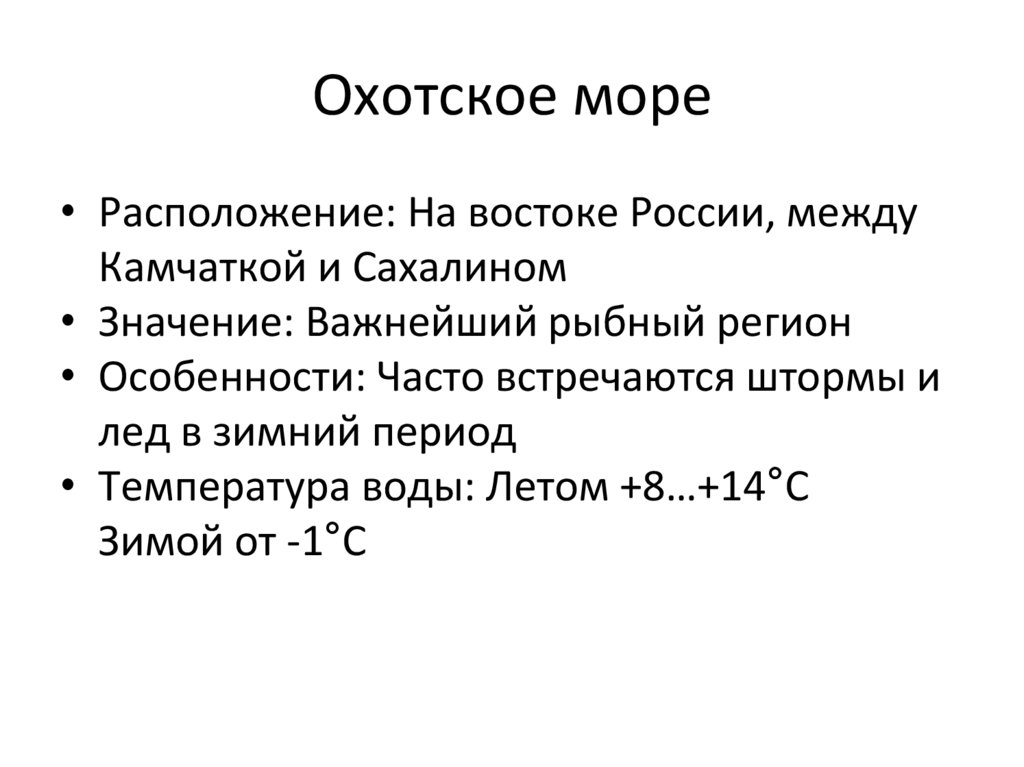 Охотское море

• Расположение: На востоке России, между Камчаткой и Сахалином
• Значение: Важнейший рыбный регион
• Особенности: Часто встречаются штормы и лед в зимний период
• Температура воды: Летом +8…+14°C Зимой от -1°C